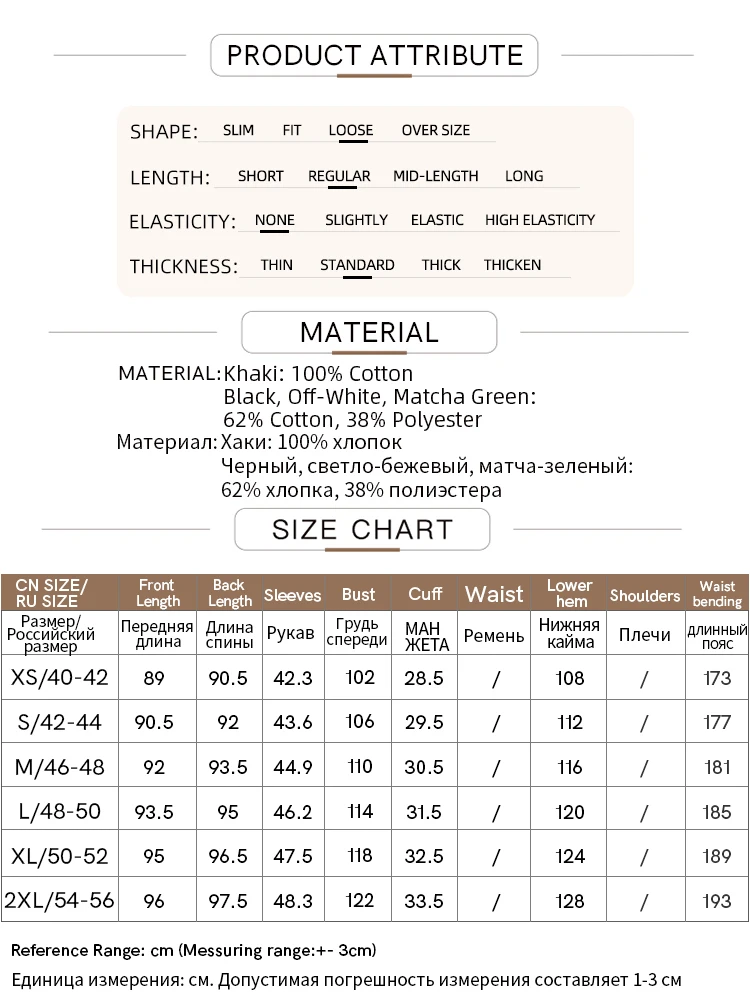 PRODUCT ATTRIBUTE

SHAPE: SLIM FIT LOOSE OVER SIZE

LENGTH: SHORT REGULAR MID-LENGTH LONG

ELASTICITY: NONE SLIGHTLY ELASTIC HIGH ELASTICITY

THICKNESS: THIN STANDARD THICK THICKEN

MATERIAL

MATERIAL: Khaki: 100% Cotton
Black, Off-White, Matcha Green:
62% Cotton, 38% Polyester
Материал: Хаки: 100% хлопок
Черный, светло-бежевый, матча-зеленый:
62% хлопка, 38% полиэстера

SIZE CHART

| CN SIZE/ RU SIZE | Front Length | Back Length | Sleeves | Bust | Cuff | Waist | Lower hem | Shoulders | Waist bending |
|---|---|---|---|---|---|---|---|---|---|
| Размер/ Российский размер | Передняя длина | Длина спины | Рукав | Грудь спереди | МАН ЖЕТА | Ремень | Нижняя кайма | Плечи | длинный пояс |
| XS/40-42 | 89 | 90.5 | 42.3 | 102 | 28.5 | / | 108 | / | 173 |
| S/42-44 | 90.5 | 92 | 43.6 | 106 | 29.5 | / | 112 | / | 177 |
| M/46-48 | 92 | 93.5 | 44.9 | 110 | 30.5 | / | 116 | / | 181 |
| L/48-50 | 93.5 | 95 | 46.2 | 114 | 31.5 | / | 120 | / | 185 |
| XL/50-52 | 95 | 96.5 | 47.5 | 118 | 32.5 | / | 124 | / | 189 |
| 2XL/54-56 | 96 | 97.5 | 48.3 | 122 | 33.5 | / | 128 | / | 193 |

Reference Range: cm (Messuring range:+- 3cm)
Единица измерения: см. Допустимая погрешность измерения составляет 1-3 см